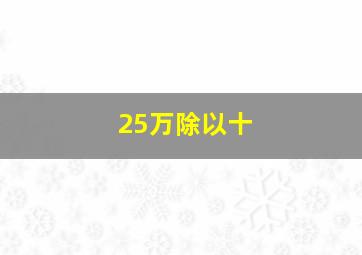 25万除以十